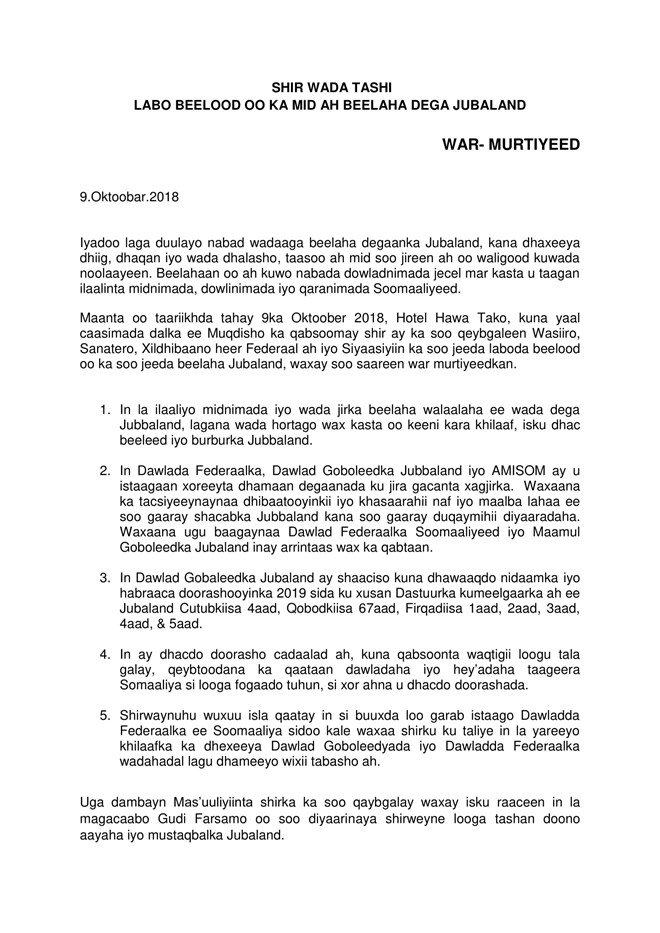 SHIR WADA TASHI
LABO BEELOOD OO KA MID AH BEELAHA DEGA JUBALAND

WAR- MURTIYEED

9.Oktoobar.2018

Iyadoo laga duulayo nabad wadaaga beelaha degaanka Jubaland, kana dhaxeeya dhiig, dhaqan iyo wada dhalasho, taasoo ah mid soo jireen ah oo waligood kuwada noolaayeen. Beelahaan oo ah kuwo nabada dowladnimada jecel mar kasta u taagan ilaalinta midnimada, dowlinimada iyo qaranimada Soomaaliyeed.

Maanta oo taariikhda tahay 9ka Oktoober 2018, Hotel Hawa Tako, kuna yaal caasimada dalka ee Muqdisho ka qabsoomay shir ay ka soo qeybgaleen Wasiiro, Sanatero, Xildhibaano heer Federaal ah iyo Siyaasiyiin ka soo jeeda laboda beelood oo ka soo jeeda beelaha Jubaland, waxay soo saareen war murtiyeedkan.

1. In la ilaaliyo midnimada iyo wada jirka beelaha walaalaha ee wada dega Jubbaland, lagana wada hortago wax kasta oo keeni kara khilaaf, isku dhac beeleed iyo burburka Jubbaland.

2. In Dawlada Federaalka, Dawlad Goboleedka Jubbaland iyo AMISOM ay u istaagaan xoreeyta dhamaan degaanada ku jira gacanta xagjirka. Waxaana ka tacsiyeeynaynaa dhibaatooyinkii iyo khasaarahii naf iyo maalba lahaa ee soo gaaray shacabka Jubbaland kana soo gaaray duqaymihii diyaaradaha. Waxaana ugu baagaynaa Dawlad Federaalka Soomaaliyeed iyo Maamul Goboleedka Jubaland inay arrintaas wax ka qabtaan.

3. In Dawlad Gobaleedka Jubaland ay shaaciso kuna dhawaaqdo nidaamka iyo habraaca doorashooyinka 2019 sida ku xusan Dastuurka kumeelgaarka ah ee Jubaland Cutubkiisa 4aad, Qobodkiisa 67aad, Firqadiisa 1aad, 2aad, 3aad, 4aad, & 5aad.

4. In ay dhacdo doorasho cadaalad ah, kuna qabsoonta waqtigii loogu tala galay, qeybtoodana ka qaataan dawladaha iyo hey'adaha taageera Somaaliya si looga fogaado tuhun, si xor ahna u dhacdo doorashada.

5. Shirwaynuhu wuxuu isla qaatay in si buuxda loo garab istaago Dawladda Federaalka ee Soomaaliya sidoo kale waxaa shirku ku taliye in la yareeyo khilaafka ka dhexeeya Dawlad Goboleedyada iyo Dawladda Federaalka wadahadal lagu dhameeyo wixii tabasho ah.

Uga dambayn Mas'uuliyiinta shirka ka soo qaybgalay waxay isku raaceen in la magacaabo Gudi Farsamo oo soo diyaarinaya shirweyne looga tashan doono aayaha iyo mustaqbalka Jubaland.